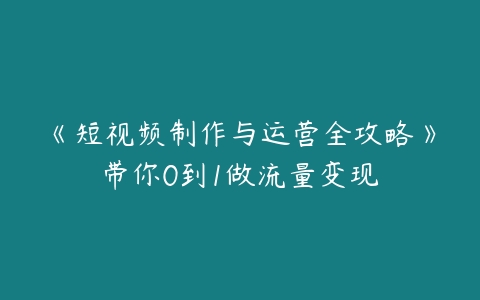 《短视频制作与运营全攻略》
带你0到1做流量变现